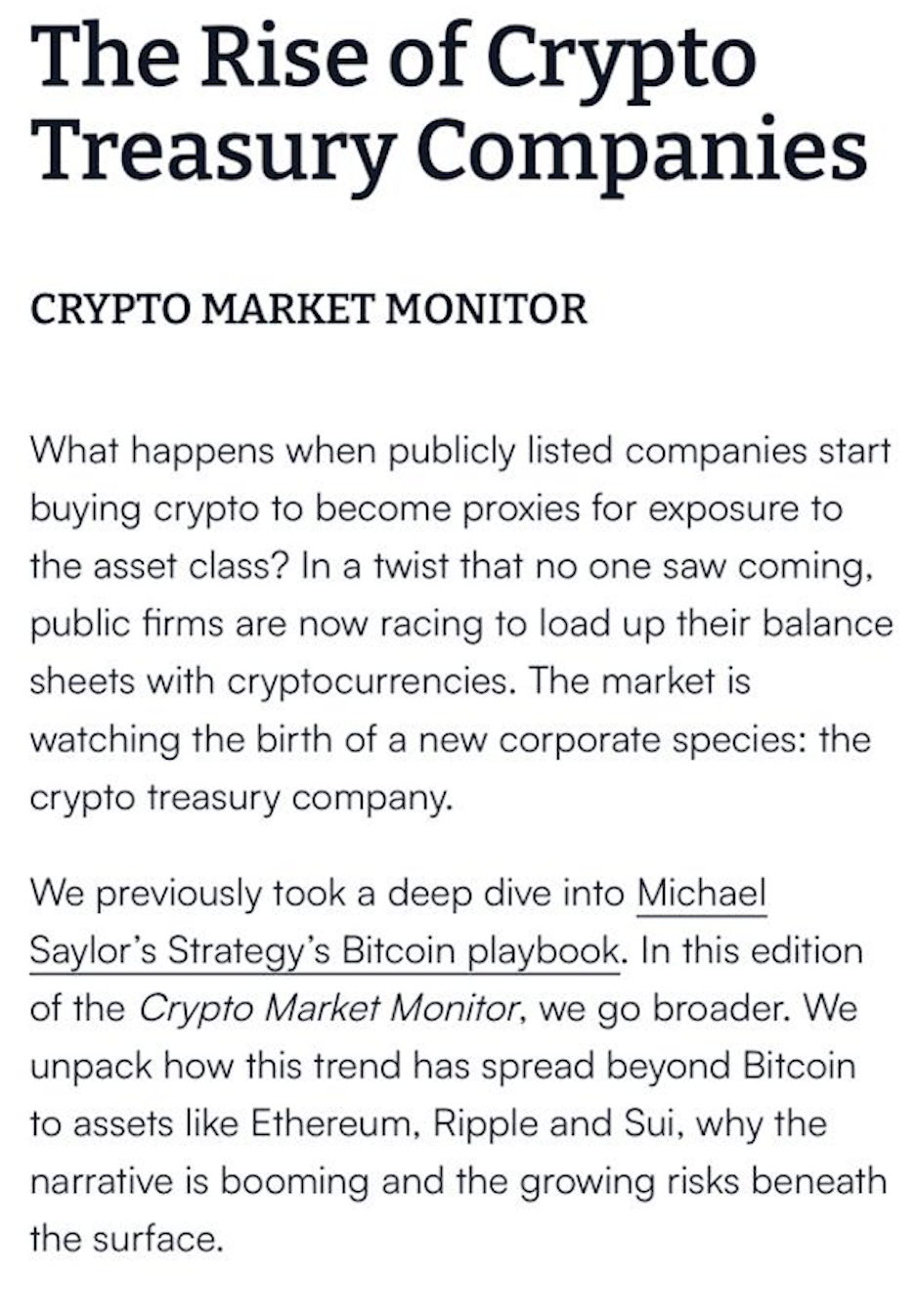 The Rise of Crypto Treasury Companies

CRYPTO MARKET MONITOR

What happens when publicly listed companies start buying crypto to become proxies for exposure to the asset class? In a twist that no one saw coming, public firms are now racing to load up their balance sheets with cryptocurrencies. The market is watching the birth of a new corporate species: the crypto treasury company.

We previously took a deep dive into Michael Saylor's Strategy's Bitcoin playbook. In this edition of the Crypto Market Monitor, we go broader. We unpack how this trend has spread beyond Bitcoin to assets like Ethereum, Ripple and Sui, why the narrative is booming and the growing risks beneath the surface.